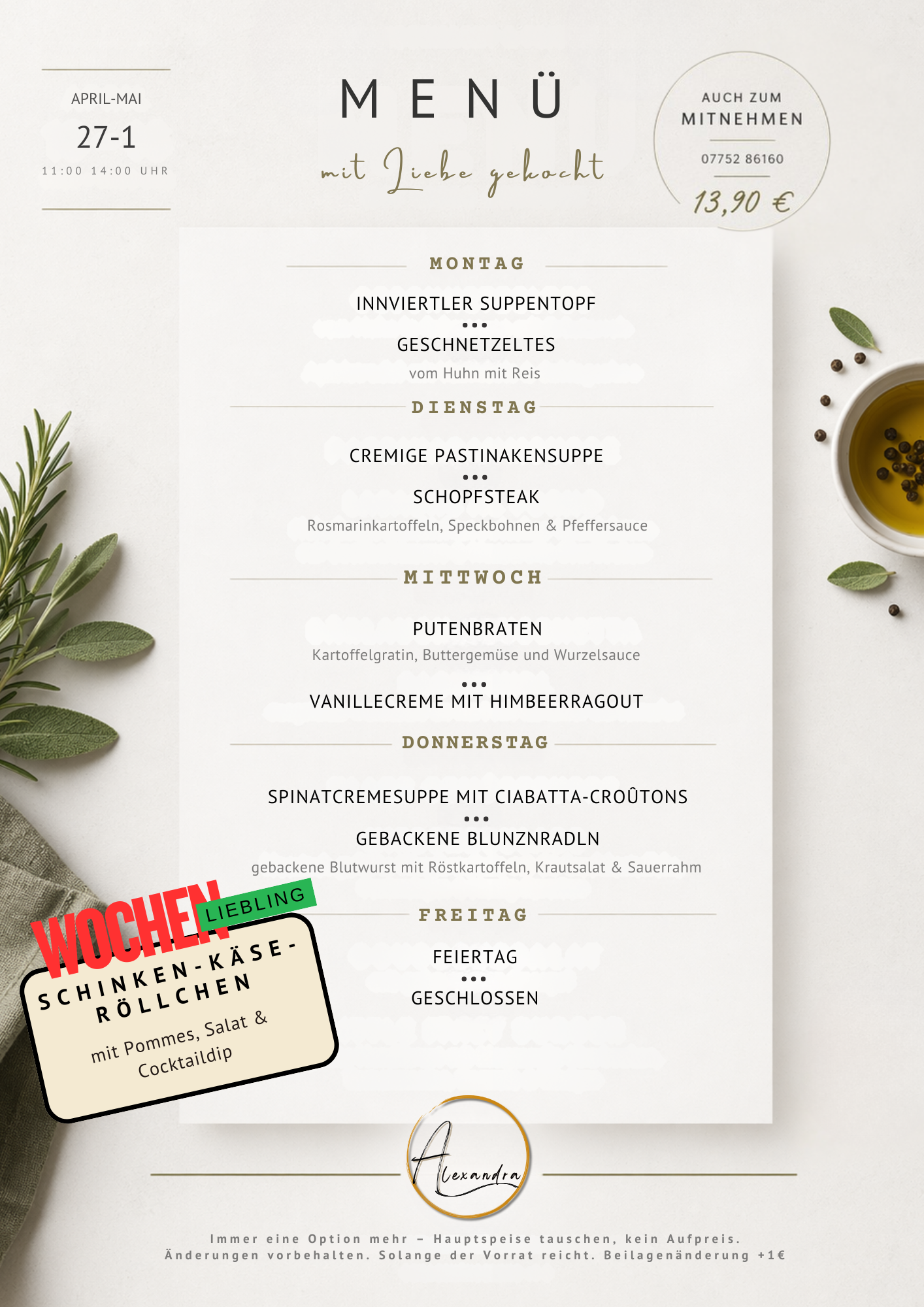 APRIL-MAI
27-1
11:00 14:00 UHR

MENÜ
mit Liebe gekocht

AUCH ZUM
MITNEHMEN
07752 86160
13,90 €

MONTAG

INNVIERTLER SUPPENTOPF
•••
GESCHNETZELTES
vom Huhn mit Reis

DIENSTAG

CREMIGE PASTINAKENSUPPE
•••
SCHOPFSTEAK
Rosmarinkartoffeln, Speckbohnen & Pfeffersauce

MITTWOCH

PUTENBRATEN
Kartoffelgratin, Buttergemüse und Wurzelsauce
•••
VANILLECREME MIT HIMBEERRAGOUT

DONNERSTAG

SPINATCREMESUPPE MIT CIABATTA-CROÛTONS
•••
GEBACKENE BLUNZNRADLN
gebackene Blutwurst mit Röstkartoffeln, Krautsalat & Sauerrahm

FREITAG

FEIERTAG
•••
GESCHLOSSEN

WOCHEN LIEBLING
SCHINKEN-KÄSE-RÖLLCHEN
mit Pommes, Salat & Cocktaildip

Alexandra

Immer eine Option mehr – Hauptspeise tauschen, kein Aufpreis.
Änderungen vorbehalten. Solange der Vorrat reicht. Beilagenänderung +1€